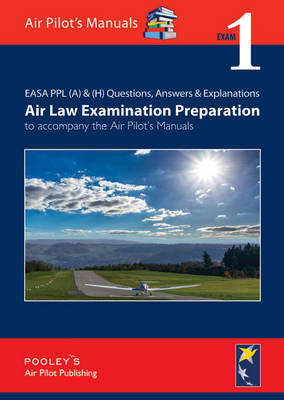 Air Pilot's Manuals

EXAM
1

EASA PPL (A) & (H) Questions, Answers & Explanations

Air Law Examination Preparation

to accompany the Air Pilot's Manuals

POOLEY'S
Air Pilot Publishing